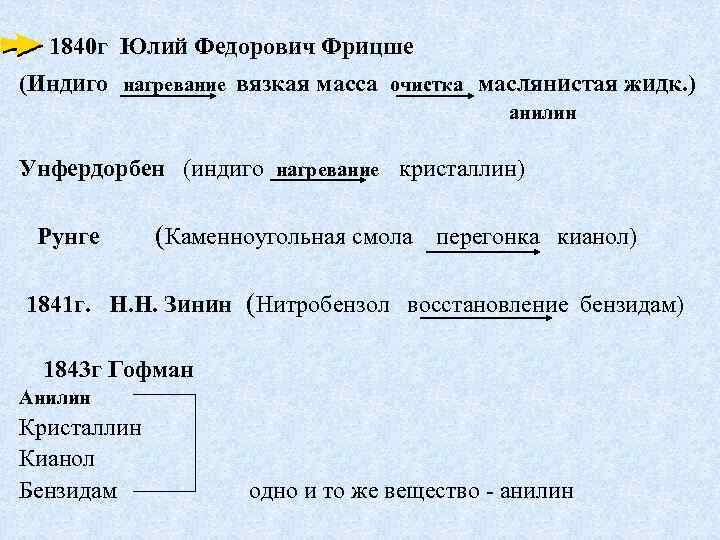 1840г Юлий Федорович Фрицше

(Индиго нагревание вязкая масса очистка маслянистая жидк.)
анилин

Унфердорбен (индиго нагревание кристаллин)

Рунге (Каменноугольная смола перегонка кианол)

1841г. Н.Н. Зинин (Нитробензол восстановление бензидам)

1843г Гофман
Анилин
Кристаллин
Кианол
Бензидам одно и то же вещество - анилин